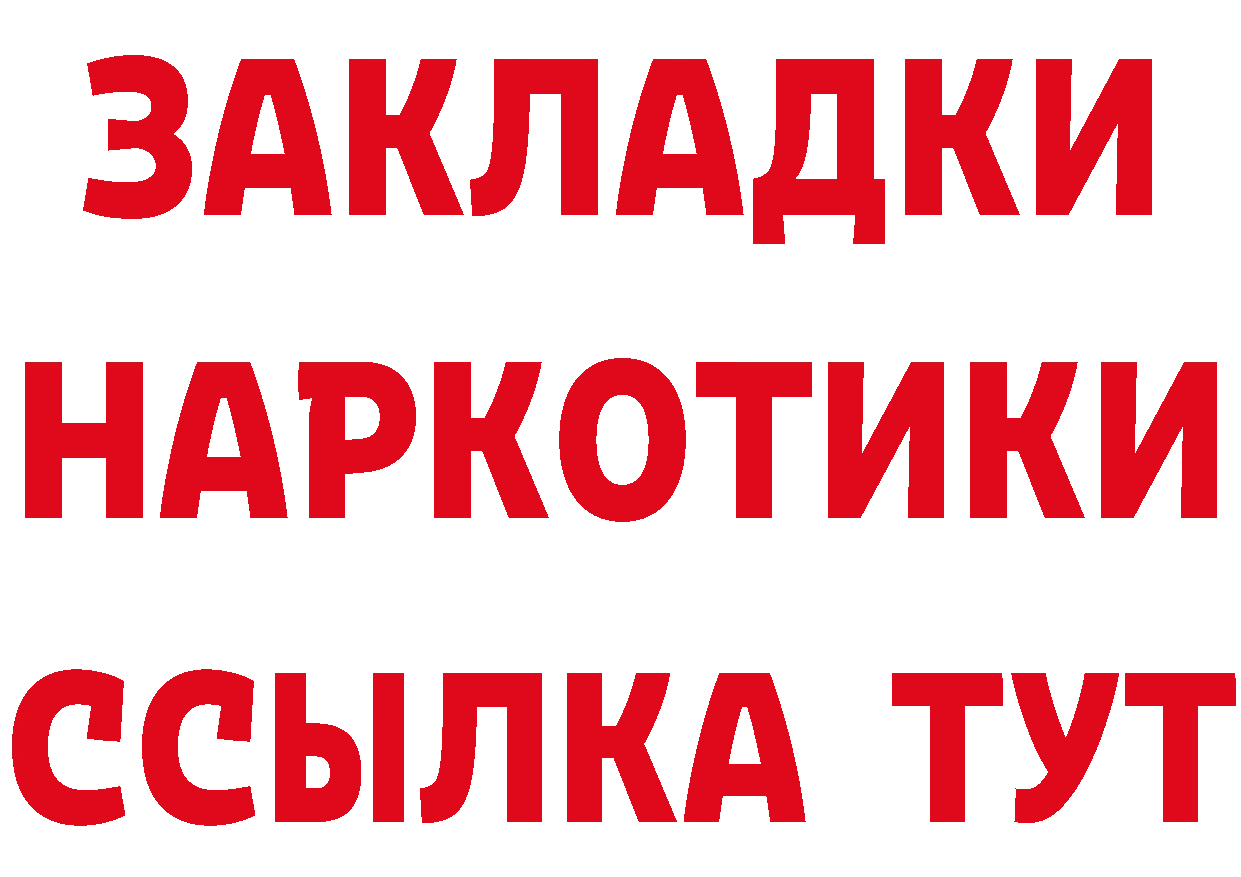 ЗАКЛАДКИ
НАРКОТИКИ
ССЫЛКА ТУТ